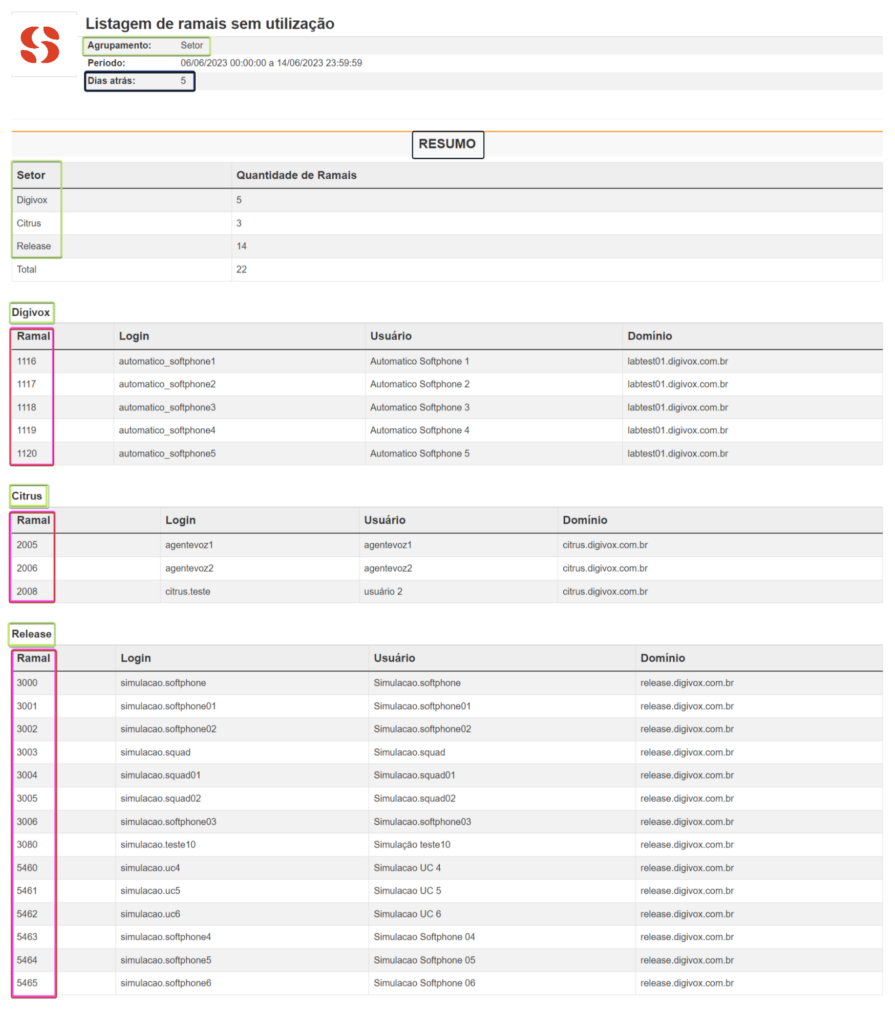 Listagem de ramais sem utilização

Agrupamento: Setor
Período: 06/06/2023 00:00:00 a 14/06/2023 23:59:59
Dias atrás: 5

RESUMO

| Setor | Quantidade de Ramais |
|---|---|
| Digivox | 5 |
| Citrus | 3 |
| Release | 14 |
| Total | 22 |

Digivox

| Ramal | Login | Usuário | Domínio |
|---|---|---|---|
| 1116 | automatico_softphone1 | Automatico Softphone 1 | labtest01.digivox.com.br |
| 1117 | automatico_softphone2 | Automatico Softphone 2 | labtest01.digivox.com.br |
| 1118 | automatico_softphone3 | Automatico Softphone 3 | labtest01.digivox.com.br |
| 1119 | automatico_softphone4 | Automatico Softphone 4 | labtest01.digivox.com.br |
| 1120 | automatico_softphone5 | Automatico Softphone 5 | labtest01.digivox.com.br |

Citrus

| Ramal | Login | Usuário | Domínio |
|---|---|---|---|
| 2005 | agentevoz1 | agentevoz1 | citrus.digivox.com.br |
| 2006 | agentevoz2 | agentevoz2 | citrus.digivox.com.br |
| 2008 | citrus.teste | usuário 2 | citrus.digivox.com.br |

Release

| Ramal | Login | Usuário | Domínio |
|---|---|---|---|
| 3000 | simulacao.softphone | Simulacao.softphone | release.digivox.com.br |
| 3001 | simulacao.softphone01 | Simulacao.softphone01 | release.digivox.com.br |
| 3002 | simulacao.softphone02 | Simulacao.softphone02 | release.digivox.com.br |
| 3003 | simulacao.squad | Simulacao.squad | release.digivox.com.br |
| 3004 | simulacao.squad01 | Simulacao.squad01 | release.digivox.com.br |
| 3005 | simulacao.squad02 | Simulacao.squad02 | release.digivox.com.br |
| 3006 | simulacao.softphone03 | Simulacao.softphone03 | release.digivox.com.br |
| 3080 | simulacao.teste10 | Simulação.teste10 | release.digivox.com.br |
| 5460 | simulacao.uc4 | Simulacao UC 4 | release.digivox.com.br |
| 5461 | simulacao.uc5 | Simulacao UC 5 | release.digivox.com.br |
| 5462 | simulacao.uc6 | Simulacao UC 6 | release.digivox.com.br |
| 5463 | simulacao.softphone4 | Simulacao Softphone 04 | release.digivox.com.br |
| 5464 | simulacao.softphone5 | Simulacao Softphone 05 | release.digivox.com.br |
| 5465 | simulacao.softphone6 | Simulacao Softphone 06 | release.digivox.com.br |